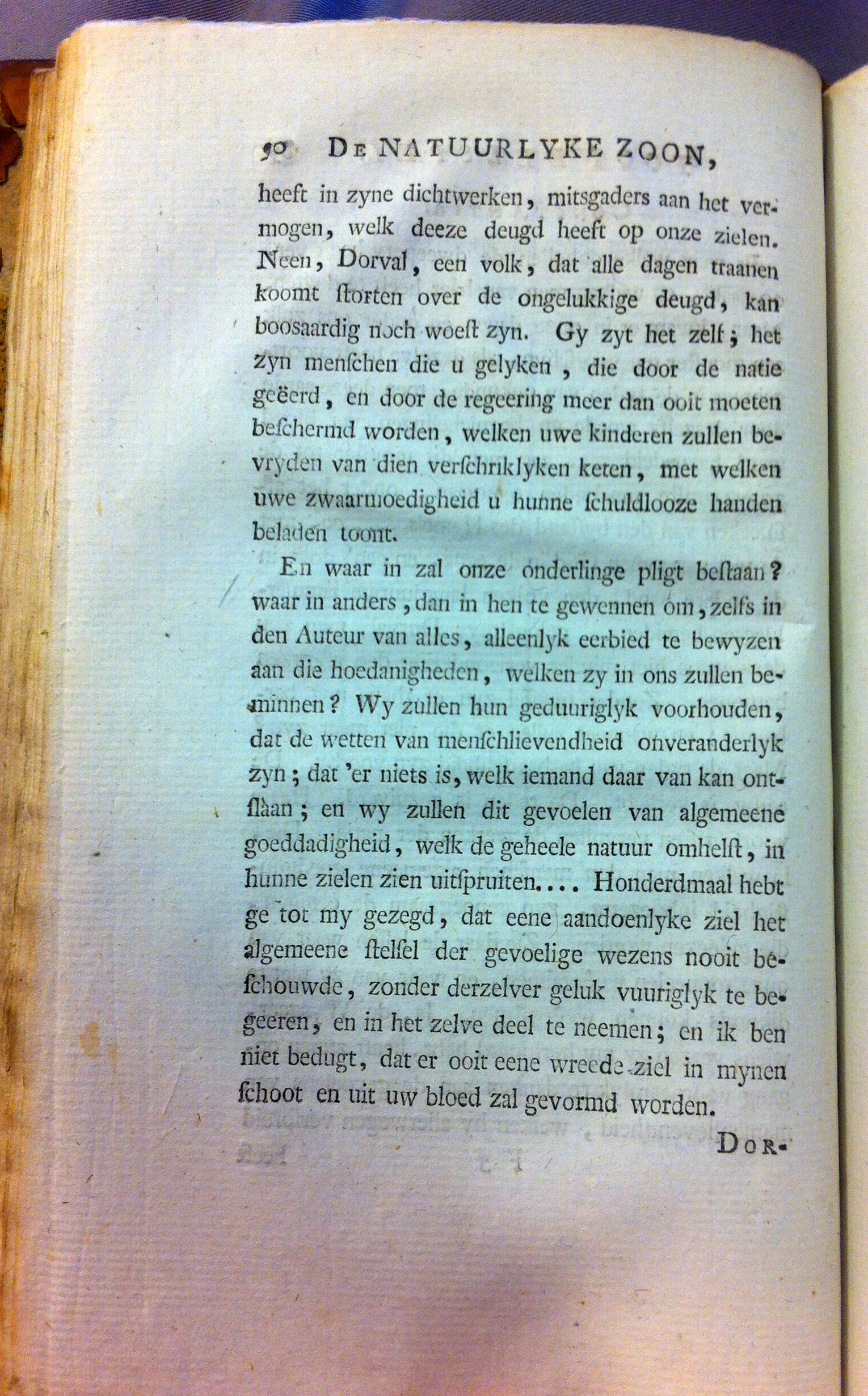 90 DE NATUURLYKE ZOON,

heeft in zyne dichtwerken, mitsgaders aan het vermogen, welk deeze deugd heeft op onze zielen. Neen, Dorval, een volk, dat alle dagen traanen koomt ſtorten over de ongelukkige deugd, kan boosaardig noch woeſt zyn. Gy zyt het zelf; het zyn menſchen die u gelyken, die door de natie geëerd, en door de regeering meer dan ooit moeten beſchermd worden, welken uwe kinderen zullen bevryden van dien verſchriklyken keten, met welken uwe zwaarmoedigheid u hunne ſchuldlooze handen beladen toont.

En waar in zal onze onderlinge pligt beſtaan? waar in anders, dan in hen te gewennen om, zelfs in den Auteur van alles, alleenlyk eerbied te bewyzen aan die hoedanigheden, welken zy in ons zullen beminnen? Wy zullen hun geduuriglyk voorhouden, dat de wetten van menſchlievendheid onveranderlyk zyn; dat 'er niets is, welk iemand daar van kan ontſlaan; en wy zullen dit gevoelen van algemeene goeddadigheid, welk de geheele natuur omhelſt, in hunne zielen zien uitſpruiten.... Honderdmaal hebt ge tot my gezegd, dat eene aandoenlyke ziel het algemeene ſtelſel der gevoelige wezens nooit beſchouwde, zonder derzelver geluk vuuriglyk te begeeren, en in het zelve deel te neemen; en ik ben niet bedugt, dat er ooit eene wreede ziel in mynen ſchoot en uit uw bloed zal gevormd worden.

DOR-